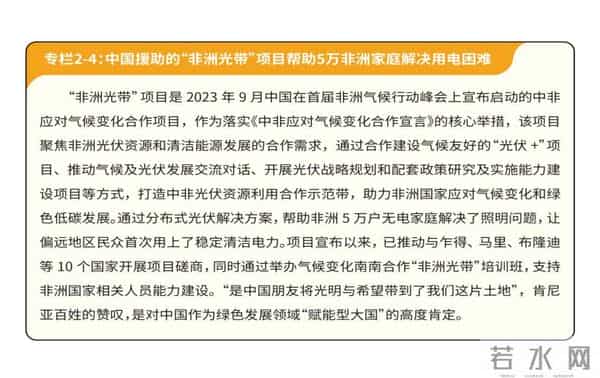 专栏2-4：中国援助的“非洲光带”项目帮助5万非洲家庭解决用电困难

“非洲光带”项目是 2023 年 9 月中国在首届非洲气候行动峰会上宣布启动的中非应对气候变化合作项目，作为落实《中非应对气候变化合作宣言》的核心举措，该项目聚焦非洲光伏资源和清洁能源发展的合作需求，通过合作建设气候友好的“光伏 +”项目、推动气候及光伏发展交流对话、开展光伏战略规划和配套政策研究及实施能力建设项目等方式，打造中非光伏资源利用合作示范带，助力非洲国家应对气候变化和绿色低碳发展。通过分布式光伏解决方案，帮助非洲 5 万户无电家庭解决了照明问题，让偏远地区民众首次用上了稳定清洁电力。项目宣布以来，已推动与乍得、马里、布隆迪等 10 个国家开展项目磋商，同时通过举办气候变化南南合作“非洲光带”培训班，支持非洲国家相关人员能力建设。“是中国朋友将光明与希望带到了我们这片土地”，肯尼亚百姓的赞叹，是对中国作为绿色发展领域“赋能型大国”的高度肯定。

若水网